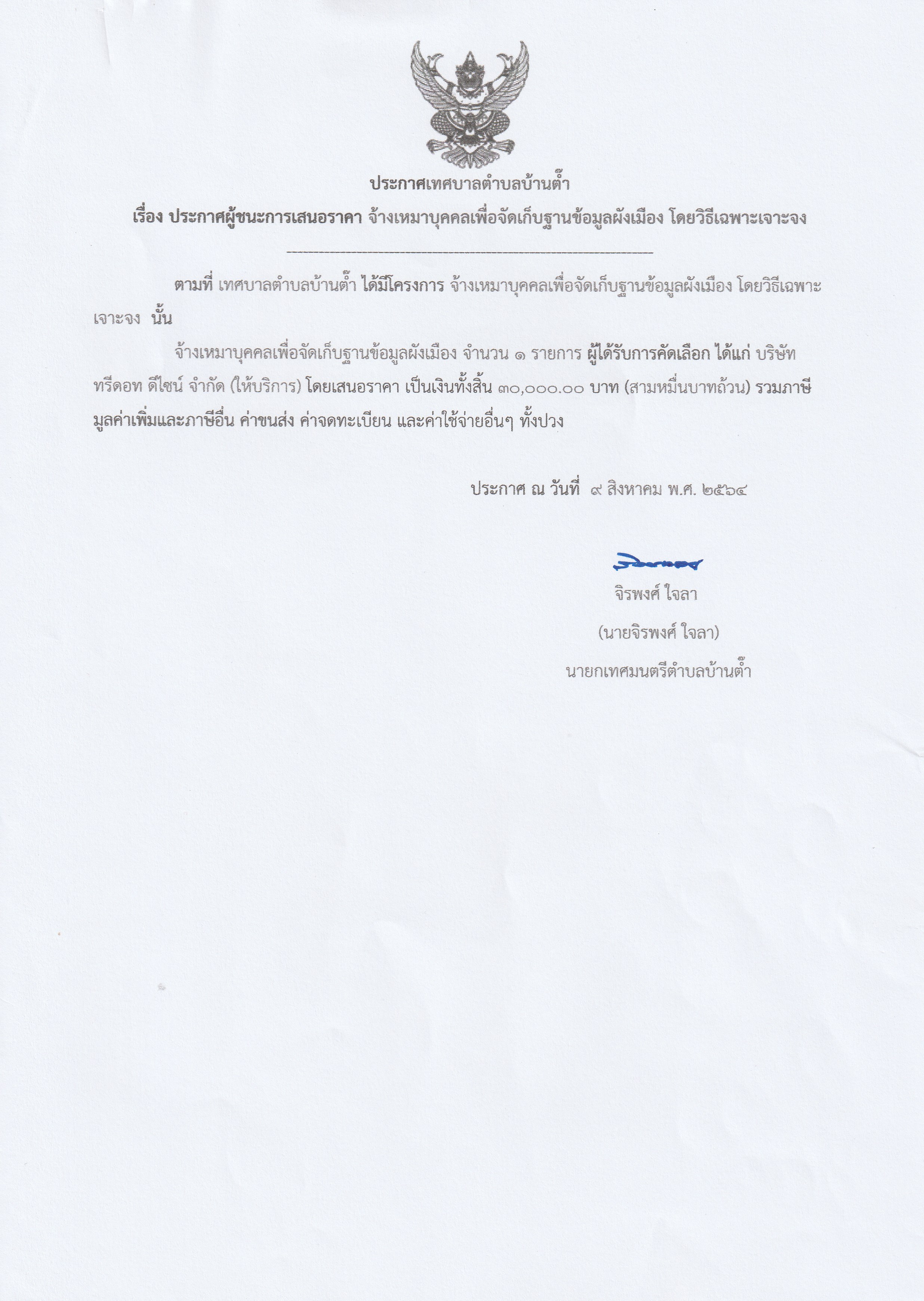 ประกาศเทศบาลตำบลบ้านต๊ำ

เรื่อง ประกาศผู้ชนะการเสนอราคา จ้างเหมาบุคคลเพื่อจัดเก็บฐานข้อมูลผังเมือง โดยวิธีเฉพาะเจาะจง

ตามที่ เทศบาลตำบลบ้านต๊ำ ได้มีโครงการ จ้างเหมาบุคคลเพื่อจัดเก็บฐานข้อมูลผังเมือง โดยวิธีเฉพาะเจาะจง นั้น

จ้างเหมาบุคคลเพื่อจัดเก็บฐานข้อมูลผังเมือง จำนวน ๑ รายการ ผู้ได้รับการคัดเลือก ได้แก่ บริษัท ทรีดอท ดีไซน์ จำกัด (ให้บริการ) โดยเสนอราคา เป็นเงินทั้งสิ้น ๓๐,๐๐๐.๐๐ บาท (สามหมื่นบาทถ้วน) รวมภาษีมูลค่าเพิ่มและภาษีอื่น ค่าขนส่ง ค่าจดทะเบียน และค่าใช้จ่ายอื่นๆ ทั้งปวง

ประกาศ ณ วันที่ ๙ สิงหาคม พ.ศ. ๒๕๖๔

จิรพงศ์ ใจลา
(นายจิรพงศ์ ใจลา)
นายกเทศมนตรีตำบลบ้านต๊ำ